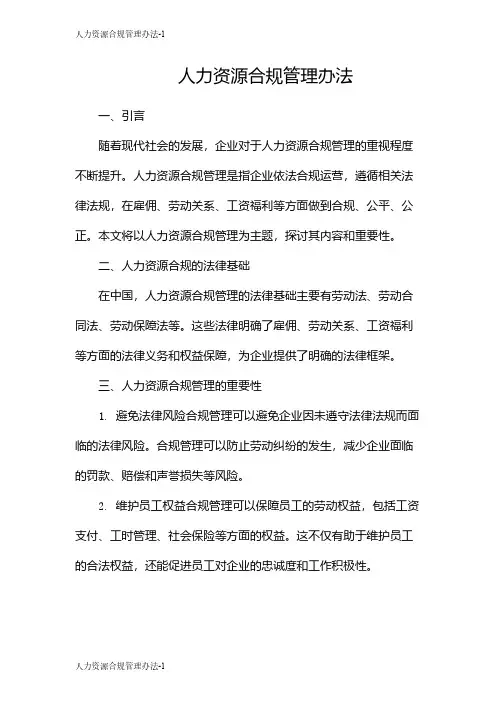 人力资源合规管理办法-1

人力资源合规管理办法

一、引言

随着现代社会的发展，企业对于人力资源合规管理的重视程度不断提升。人力资源合规管理是指企业依法合规运营，遵循相关法律法规，在雇佣、劳动关系、工资福利等方面做到合规、公平、公正。本文将以人力资源合规管理为主题，探讨其内容和重要性。

二、人力资源合规的法律基础

在中国，人力资源合规管理的法律基础主要有劳动法、劳动合同法、劳动保障法等。这些法律明确了雇佣、劳动关系、工资福利等方面的法律义务和权益保障，为企业提供了明确的法律框架。

三、人力资源合规管理的重要性

1. 避免法律风险合规管理可以避免企业因未遵守法律法规而面临的法律风险。合规管理可以防止劳动纠纷的发生，减少企业面临的罚款、赔偿和声誉损失等风险。

2. 维护员工权益合规管理可以保障员工的劳动权益，包括工资支付、工时管理、社会保险等方面的权益。这不仅有助于维护员工的合法权益，还能促进员工对企业的忠诚度和工作积极性。

人力资源合规管理办法-1